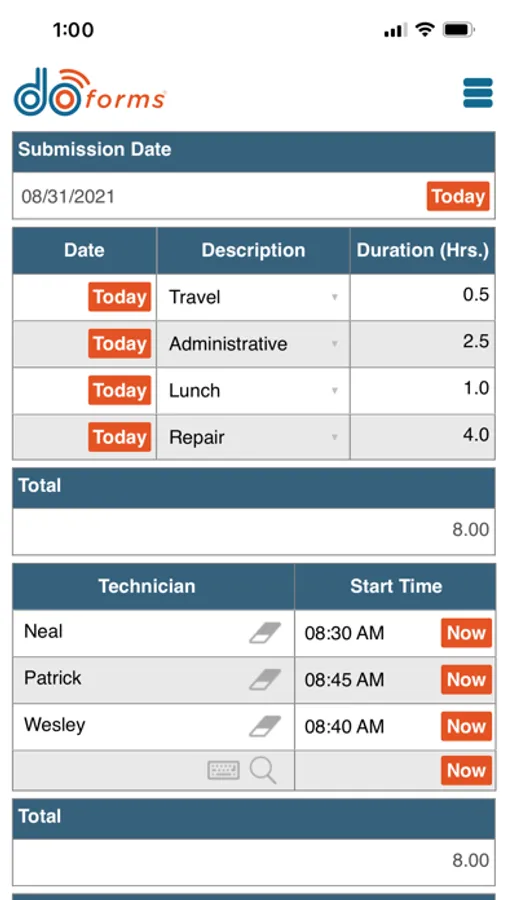 1:00

doforms

Submission Date

08/31/2021 Today

| Date | Description | Duration (Hrs.) |
|---|---|---|
| Today | Travel | 0.5 |
| Today | Administrative | 2.5 |
| Today | Lunch | 1.0 |
| Today | Repair | 4.0 |

Total

8.00

| Technician | Start Time |
|---|---|
| Neal | 08:30 AM Now |
| Patrick | 08:45 AM Now |
| Wesley | 08:40 AM Now |
| | Now |

Total

8.00